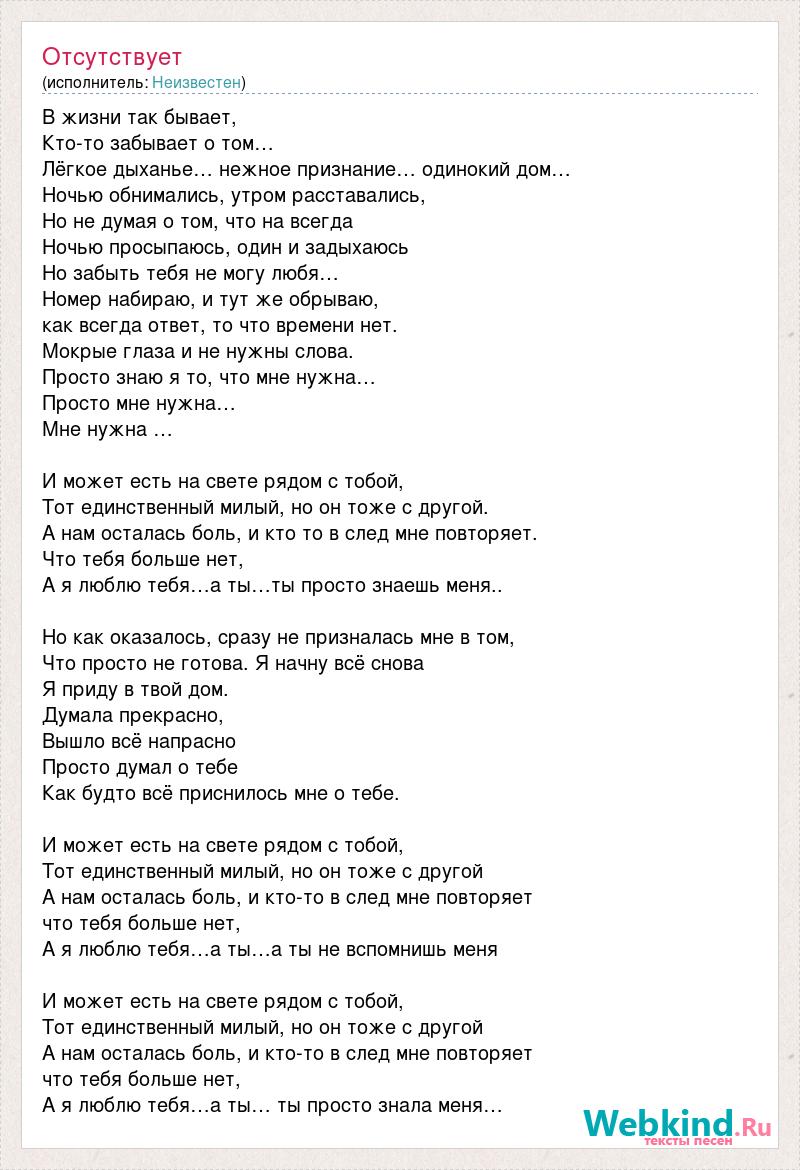 Отсутствует
(исполнитель: Неизвестен)

В жизни так бывает,
Кто-то забывает о том…
Лёгкое дыханье… нежное признание… одинокий дом…
Ночью обнимались, утром расставались,
Но не думая о том, что на всегда
Ночью просыпаюсь, один и задыхаюсь
Но забыть тебя не могу любя…
Номер набираю, и тут же обрываю,
как всегда ответ, то что времени нет.
Мокрые глаза и не нужны слова.
Просто знаю я то, что мне нужна…
Просто мне нужна…
Мне нужна …

И может есть на свете рядом с тобой,
Тот единственный милый, но он тоже с другой.
А нам осталась боль, и кто то в след мне повторяет.
Что тебя больше нет,
А я люблю тебя…а ты…ты просто знаешь меня..

Но как оказалось, сразу не призналась мне в том,
Что просто не готова. Я начну всё снова
Я приду в твой дом.
Думала прекрасно,
Вышло всё напрасно
Просто думал о тебе
Как будто всё приснилось мне о тебе.

И может есть на свете рядом с тобой,
Тот единственный милый, но он тоже с другой
А нам осталась боль, и кто-то в след мне повторяет
что тебя больше нет,
А я люблю тебя…а ты…а ты не вспомнишь меня

И может есть на свете рядом с тобой,
Тот единственный милый, но он тоже с другой
А нам осталась боль, и кто-то в след мне повторяет
что тебя больше нет,
А я люблю тебя…а ты… ты просто знала меня…

Webkind.Ru
тексты песен